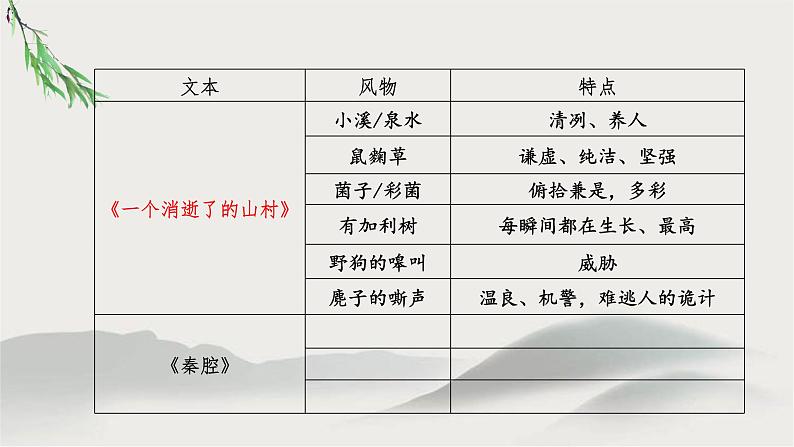 | 文本 | 风物 | 特点 |
|---|---|---|
| 《一个消逝了的山村》 | 小溪/泉水 | 清冽、养人 |
| | 鼠麴草 | 谦虚、纯洁、坚强 |
| | 菌子/彩菌 | 俯拾兼是，多彩 |
| | 有加利树 | 每瞬间都在生长、最高 |
| | 野狗的嗥叫 | 威胁 |
| | 麂子的嘶声 | 温良、机警，难逃人的诡计 |
| 《秦腔》 | | |
| | | |
| | | |